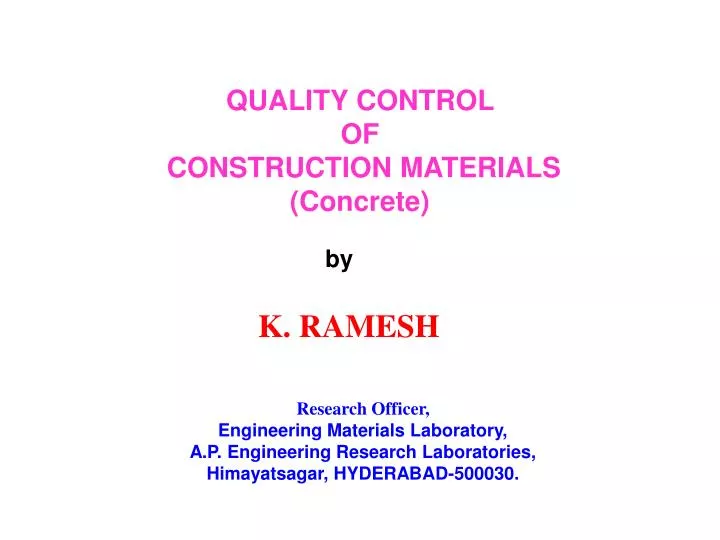 QUALITY CONTROL
OF
CONSTRUCTION MATERIALS
(Concrete)

by

K. RAMESH

Research Officer,
Engineering Materials Laboratory,
A.P. Engineering Research Laboratories,
Himayatsagar, HYDERABAD-500030.